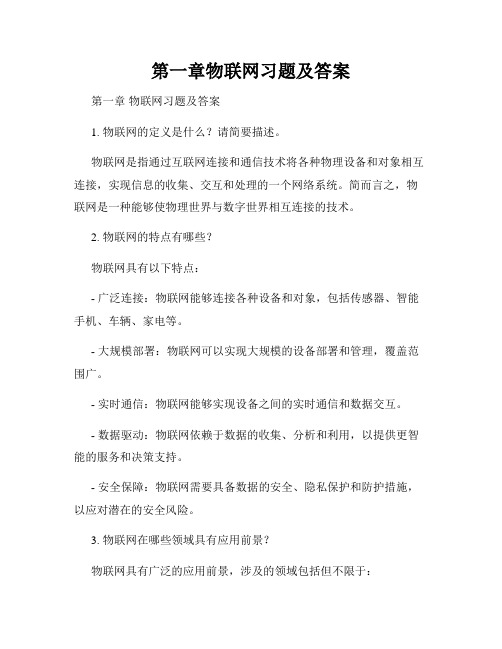 第一章物联网习题及答案

第一章 物联网习题及答案

1. 物联网的定义是什么？请简要描述。

物联网是指通过互联网连接和通信技术将各种物理设备和对象相互连接，实现信息的收集、交互和处理的一个网络系统。简而言之，物联网是一种能够使物理世界与数字世界相互连接的技术。

2. 物联网的特点有哪些？

物联网具有以下特点：

- 广泛连接：物联网能够连接各种设备和对象，包括传感器、智能手机、车辆、家电等。

- 大规模部署：物联网可以实现大规模的设备部署和管理，覆盖范围广。

- 实时通信：物联网能够实现设备之间的实时通信和数据交互。

- 数据驱动：物联网依赖于数据的收集、分析和利用，以提供更智能的服务和决策支持。

- 安全保障：物联网需要具备数据的安全、隐私保护和防护措施，以应对潜在的安全风险。

3. 物联网在哪些领域具有应用前景？

物联网具有广泛的应用前景，涉及的领域包括但不限于：